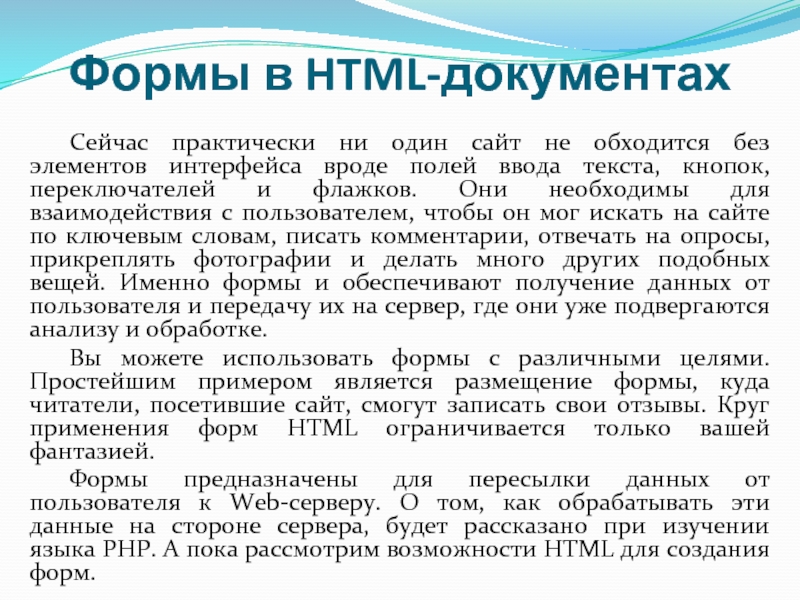 Формы в HTML-документах

Сейчас практически ни один сайт не обходится без элементов интерфейса вроде полей ввода текста, кнопок, переключателей и флажков. Они необходимы для взаимодействия с пользователем, чтобы он мог искать на сайте по ключевым словам, писать комментарии, отвечать на опросы, прикреплять фотографии и делать много других подобных вещей. Именно формы и обеспечивают получение данных от пользователя и передачу их на сервер, где они уже подвергаются анализу и обработке.

Вы можете использовать формы с различными целями. Простейшим примером является размещение формы, куда читатели, посетившие сайт, смогут записать свои отзывы. Круг применения форм HTML ограничивается только вашей фантазией.

Формы предназначены для пересылки данных от пользователя к Web-серверу. О том, как обрабатывать эти данные на стороне сервера, будет рассказано при изучении языка PHP. А пока рассмотрим возможности HTML для создания форм.